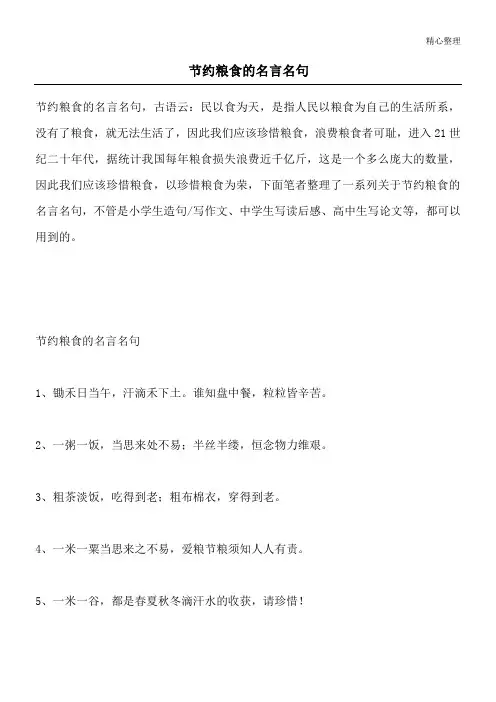 精心整理

节约粮食的名言名句

节约粮食的名言名句，古语云：民以食为天，是指人民以粮食为自己的生活所系，没有了粮食，就无法生活了，因此我们应该珍惜粮食，浪费粮食者可耻，进入21世纪二十年代，据统计我国每年粮食损失浪费近千亿斤，这是一个多么庞大的数量，因此我们应该珍惜粮食，以珍惜粮食为荣，下面笔者整理了一系列关于节约粮食的名言名句，不管是小学生造句/写作文、中学生写读后感、高中生写论文等，都可以用到的。

节约粮食的名言名句

1、锄禾日当午，汗滴禾下土。谁知盘中餐，粒粒皆辛苦。

2、一粥一饭，当思来处不易；半丝半缕，恒念物力维艰。

3、粗茶淡饭，吃得到老；粗布棉衣，穿得到老。

4、一米一粟当思来之不易，爱粮节粮须知人人有责。

5、一米一谷，都是春夏秋冬滴汗水的收获，请珍惜！